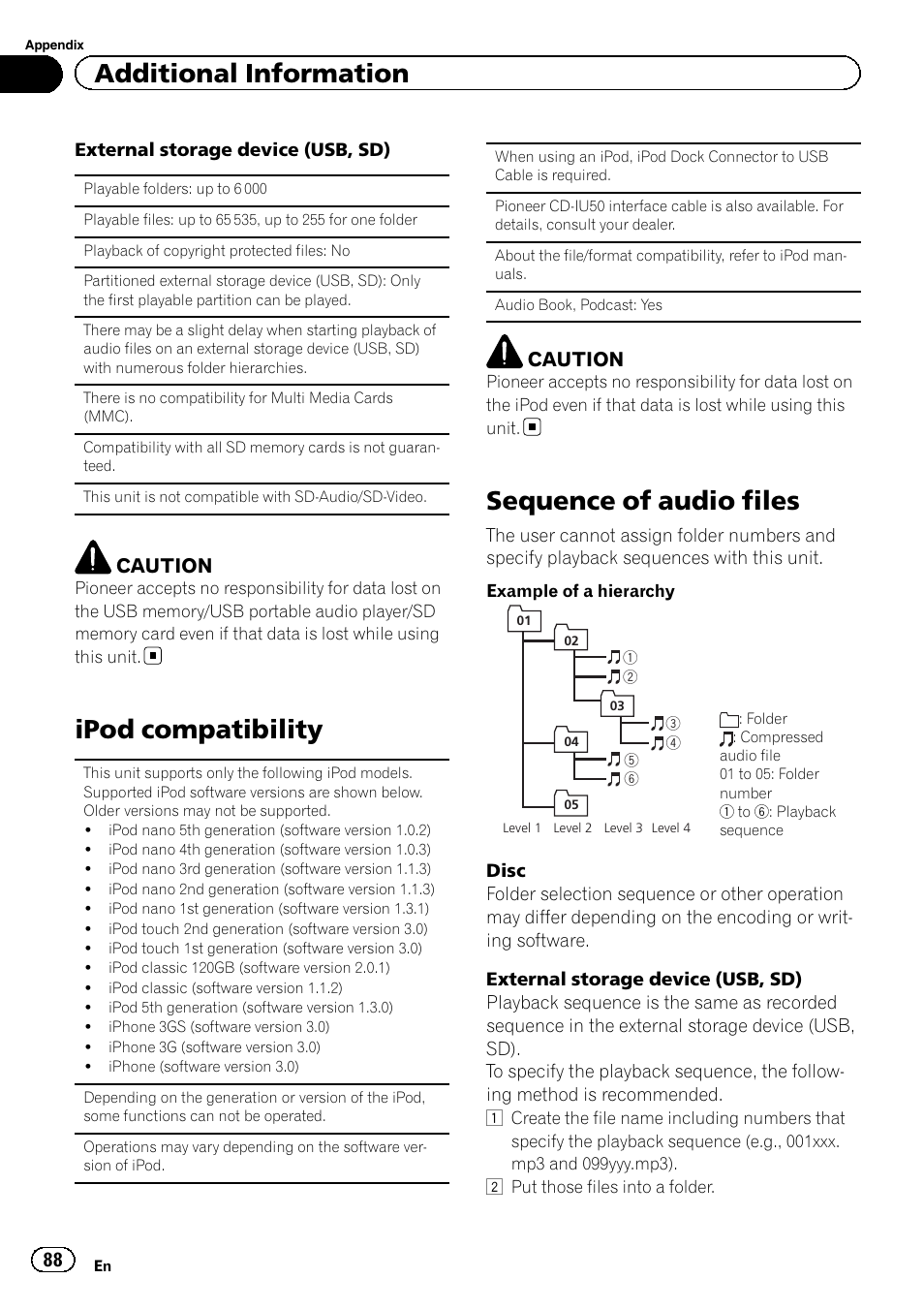 Appendix

Additional Information

External storage device (USB, SD)

Playable folders: up to 6 000

Playable files: up to 65 535, up to 255 for one folder

Playback of copyright protected files: No

Partitioned external storage device (USB, SD): Only the first playable partition can be played.

There may be a slight delay when starting playback of audio files on an external storage device (USB, SD) with numerous folder hierarchies.

There is no compatibility for Multi Media Cards (MMC).

Compatibility with all SD memory cards is not guaranteed.

This unit is not compatible with SD-Audio/SD-Video.

CAUTION
Pioneer accepts no responsibility for data lost on the USB memory/USB portable audio player/SD memory card even if that data is lost while using this unit.

iPod compatibility

This unit supports only the following iPod models. Supported iPod software versions are shown below. Older versions may not be supported.
• iPod nano 5th generation (software version 1.0.2)
• iPod nano 4th generation (software version 1.0.3)
• iPod nano 3rd generation (software version 1.1.3)
• iPod nano 2nd generation (software version 1.1.3)
• iPod nano 1st generation (software version 1.3.1)
• iPod touch 2nd generation (software version 3.0)
• iPod touch 1st generation (software version 3.0)
• iPod classic 120GB (software version 2.0.1)
• iPod classic (software version 1.1.2)
• iPod 5th generation (software version 1.3.0)
• iPhone 3GS (software version 3.0)
• iPhone 3G (software version 3.0)
• iPhone (software version 3.0)

Depending on the generation or version of the iPod, some functions can not be operated.

Operations may vary depending on the software version of iPod.

When using an iPod, iPod Dock Connector to USB Cable is required.

Pioneer CD-IU50 interface cable is also available. For details, consult your dealer.

About the file/format compatibility, refer to iPod manuals.

Audio Book, Podcast: Yes

CAUTION
Pioneer accepts no responsibility for data lost on the iPod even if that data is lost while using this unit.

Sequence of audio files

The user cannot assign folder numbers and specify playback sequences with this unit.

Example of a hierarchy

01
02
①
②
03
③
④
04
⑤
⑥
05
Level 1 Level 2 Level 3 Level 4

: Folder
: Compressed audio file
01 to 05: Folder number
① to ⑥: Playback sequence

Disc
Folder selection sequence or other operation may differ depending on the encoding or writing software.

External storage device (USB, SD)
Playback sequence is the same as recorded sequence in the external storage device (USB, SD).
To specify the playback sequence, the following method is recommended.
1 Create the file name including numbers that specify the playback sequence (e.g., 001xxx.mp3 and 099yyy.mp3).
2 Put those files into a folder.

88 En